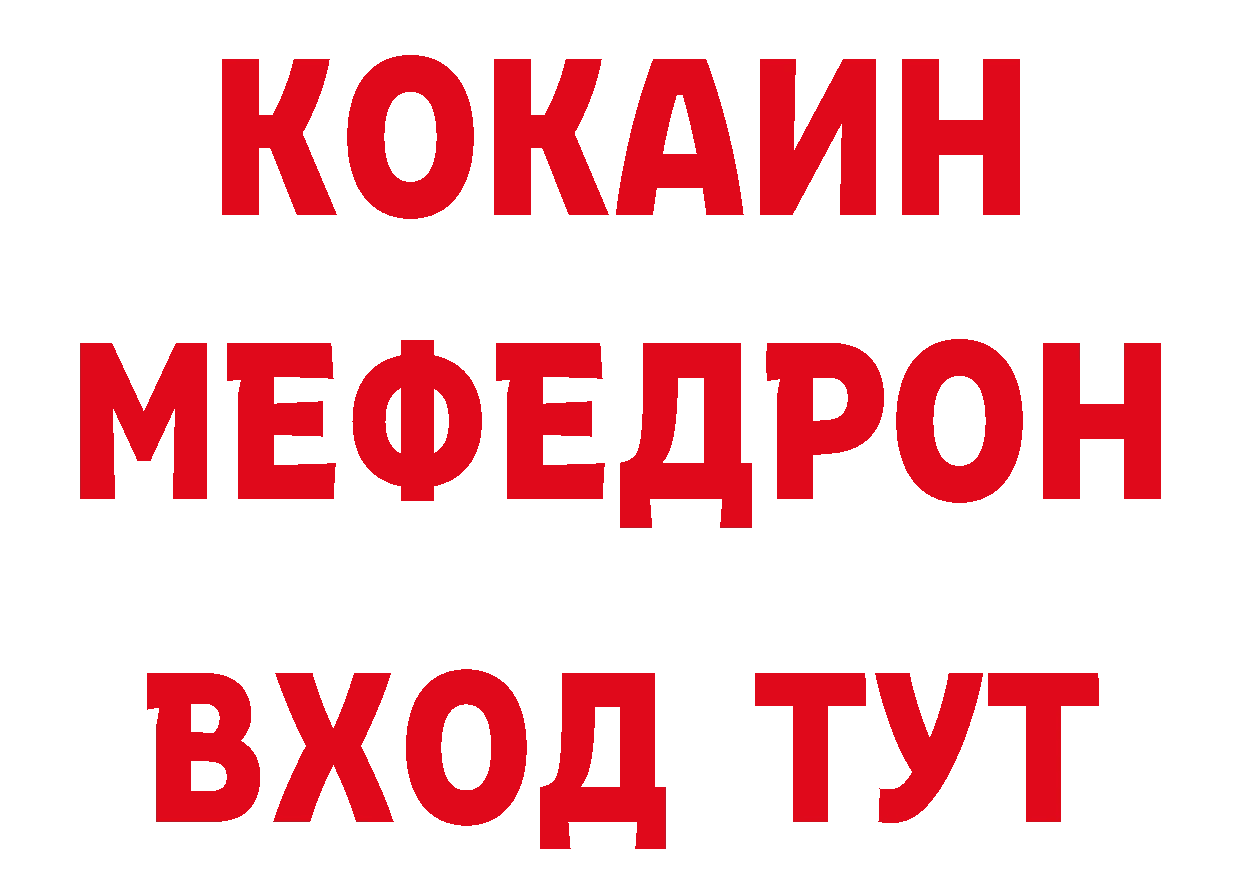 КОКАИН
МЕФЕДРОН
ВХОД ТУТ